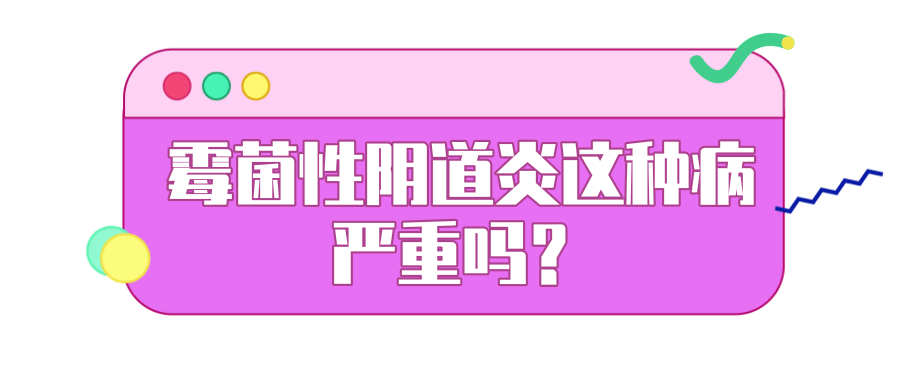 霉菌性阴道炎这种病严重吗？